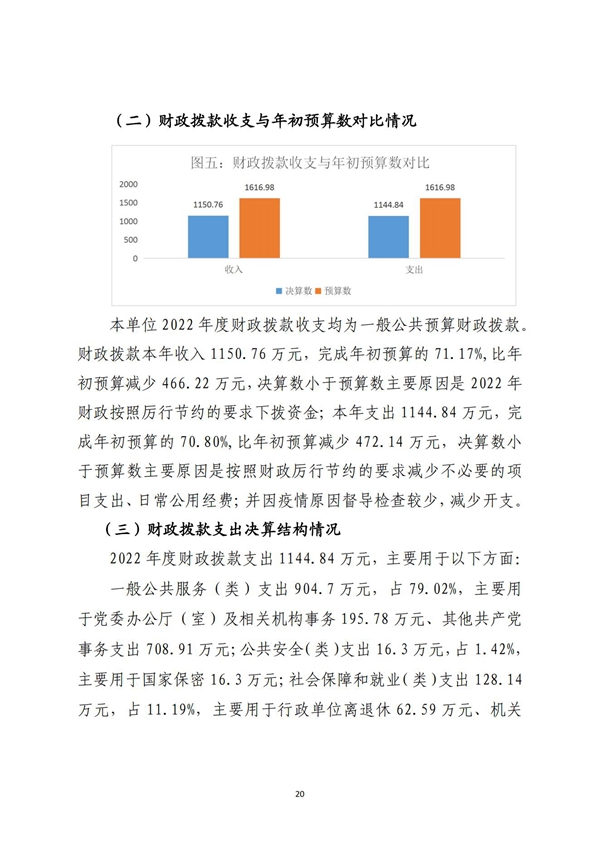 （二）财政拨款收支与年初预算数对比情况

图五：财政拨款收支与年初预算数对比

2000
1500
1000
500
0

1150.76
1616.98
1144.84
1616.98

收入
支出

决算数 预算数

本单位 2022 年度财政拨款收支均为一般公共预算财政拨款。财政拨款本年收入 1150.76 万元，完成年初预算的 71.17%，比年初预算减少 466.22 万元，决算数小于预算数主要原因是 2022 年财政按照厉行节约的要求下拨资金；本年支出 1144.84 万元，完成年初预算的 70.80%，比年初预算减少 472.14 万元，决算数小于预算数主要原因是按照财政厉行节约的要求减少不必要的项目支出、日常公用经费；并因疫情原因督导检查较少，减少开支。

（三）财政拨款支出决算结构情况

2022 年度财政拨款支出 1144.84 万元，主要用于以下方面：

一般公共服务（类）支出 904.7 万元，占 79.02%，主要用于党委办公厅（室）及相关机构事务 195.78 万元、其他共产党事务支出 708.91 万元；公共安全（类）支出 16.3 万元，占 1.42%，主要用于国家保密 16.3 万元；社会保障和就业（类）支出 128.14 万元，占 11.19%，主要用于行政单位离退休 62.59 万元、机关

20